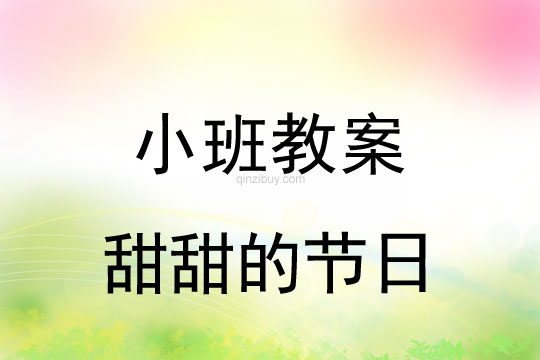 小班教案

qinzibuy.com

甜甜的节日